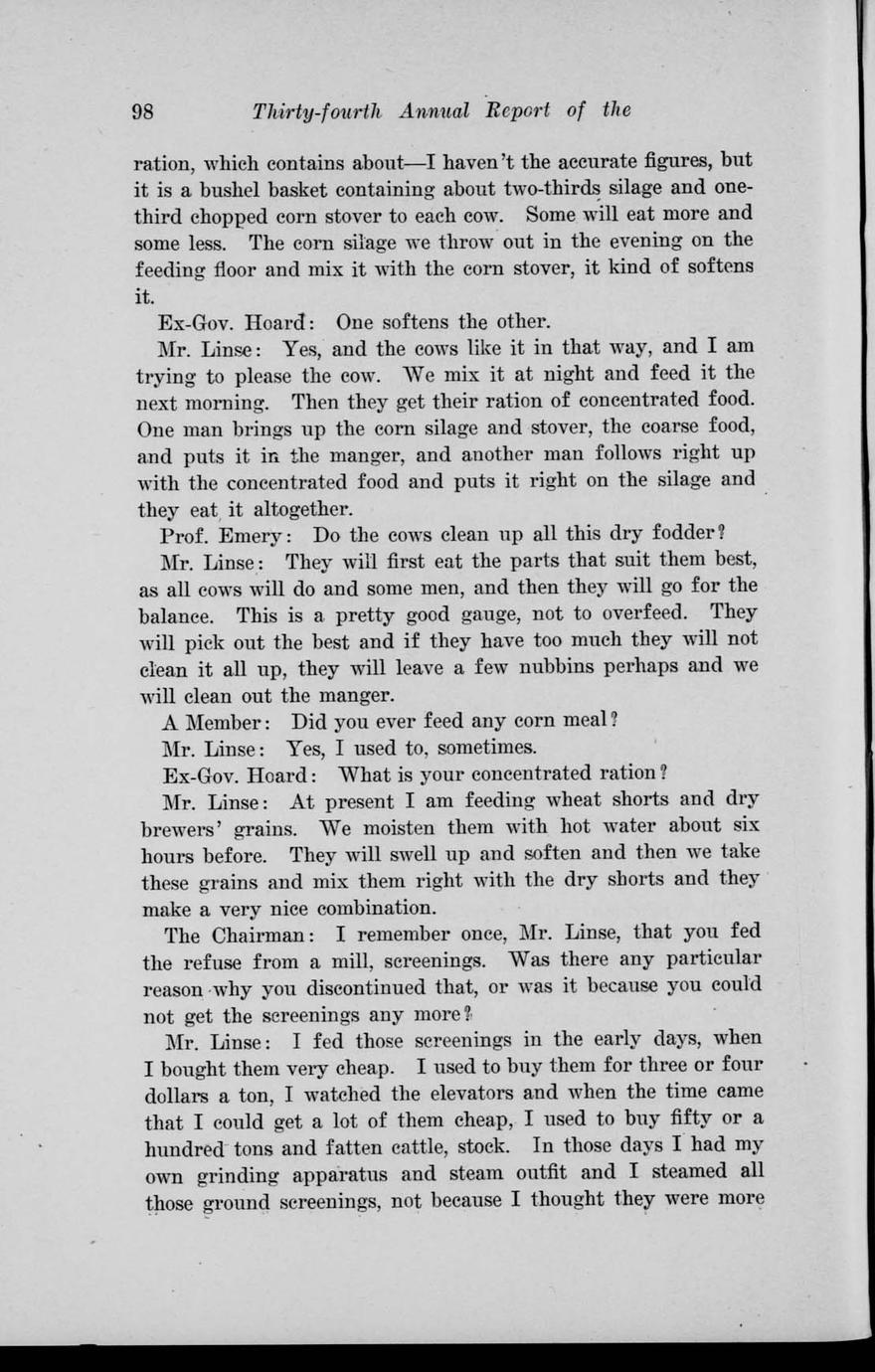 98 Thirty-fourth Annual Report of the

ration, which contains about—I haven't the accurate figures, but it is a bushel basket containing about two-thirds silage and one-third chopped corn stover to each cow. Some will eat more and some less. The corn silage we throw out in the evening on the feeding floor and mix it with the corn stover, it kind of softens it.

Ex-Gov. Hoard: One softens the other.

Mr. Linse: Yes, and the cows like it in that way, and I am trying to please the cow. We mix it at night and feed it the next morning. Then they get their ration of concentrated food. One man brings up the corn silage and stover, the coarse food, and puts it in the manger, and another man follows right up with the concentrated food and puts it right on the silage and they eat it altogether.

Prof. Emery: Do the cows clean up all this dry fodder?

Mr. Linse: They will first eat the parts that suit them best, as all cows will do and some men, and then they will go for the balance. This is a pretty good gauge, not to overfeed. They will pick out the best and if they have too much they will not clean it all up, they will leave a few nubbins perhaps and we will clean out the manger.

A Member: Did you ever feed any corn meal?

Mr. Linse: Yes, I used to, sometimes.

Ex-Gov. Hoard: What is your concentrated ration?

Mr. Linse: At present I am feeding wheat shorts and dry brewers' grains. We moisten them with hot water about six hours before. They will swell up and soften and then we take these grains and mix them right with the dry shorts and they make a very nice combination.

The Chairman: I remember once, Mr. Linse, that you fed the refuse from a mill, screenings. Was there any particular reason why you discontinued that, or was it because you could not get the screenings any more?

Mr. Linse: I fed those screenings in the early days, when I bought them very cheap. I used to buy them for three or four dollars a ton, I watched the elevators and when the time came that I could get a lot of them cheap, I used to buy fifty or a hundred tons and fatten cattle, stock. In those days I had my own grinding apparatus and steam outfit and I steamed all those ground screenings, not because I thought they were more